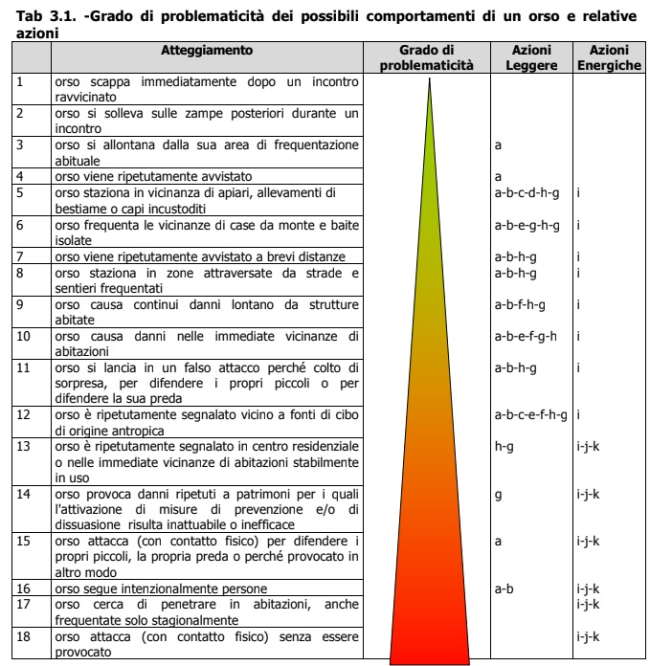 Tab 3.1. -Grado di problematicità dei possibili comportamenti di un orso e relative azioni

| | Atteggiamento | Grado di problematicità | Azioni Leggere | Azioni Energiche |
|---|---|---|---|---|
| 1 | orso scappa immediatamente dopo un incontro ravvicinato | | | |
| 2 | orso si solleva sulle zampe posteriori durante un incontro | | | |
| 3 | orso si allontana dalla sua area di frequentazione abituale | | a | |
| 4 | orso viene ripetutamente avvistato | | a | |
| 5 | orso staziona in vicinanza di apiari, allevamenti di bestiame o capi incustoditi | | a-b-c-d-h-g | i |
| 6 | orso frequenta le vicinanze di case da monte e baite isolate | | a-b-e-g-h-g | i |
| 7 | orso viene ripetutamente avvistato a brevi distanze | | a-b-h-g | i |
| 8 | orso staziona in zone attraversate da strade e sentieri frequentati | | a-b-h-g | i |
| 9 | orso causa continui danni lontano da strutture abitate | | a-b-f-h-g | i |
| 10 | orso causa danni nelle immediate vicinanze di abitazioni | | a-b-e-f-g-h | i |
| 11 | orso si lancia in un falso attacco perché colto di sorpresa, per difendere i propri piccoli o per difendere la sua preda | | a-b-h-g | i |
| 12 | orso è ripetutamente segnalato vicino a fonti di cibo di origine antropica | | a-b-c-e-f-h-g | i |
| 13 | orso è ripetutamente segnalato in centro residenziale o nelle immediate vicinanze di abitazioni stabilmente in uso | | h-g | i-j-k |
| 14 | orso provoca danni ripetuti a patrimoni per i quali l'attivazione di misure di prevenzione e/o di dissuasione risulta inattuabile o inefficace | | g | i-j-k |
| 15 | orso attacca (con contatto fisico) per difendere i propri piccoli, la propria preda o perché provocato in altro modo | | a | i-j-k |
| 16 | orso segue intenzionalmente persone | | a-b | i-j-k |
| 17 | orso cerca di penetrare in abitazioni, anche frequentate solo stagionalmente | | | i-j-k |
| 18 | orso attacca (con contatto fisico) senza essere provocato | | | i-j-k |